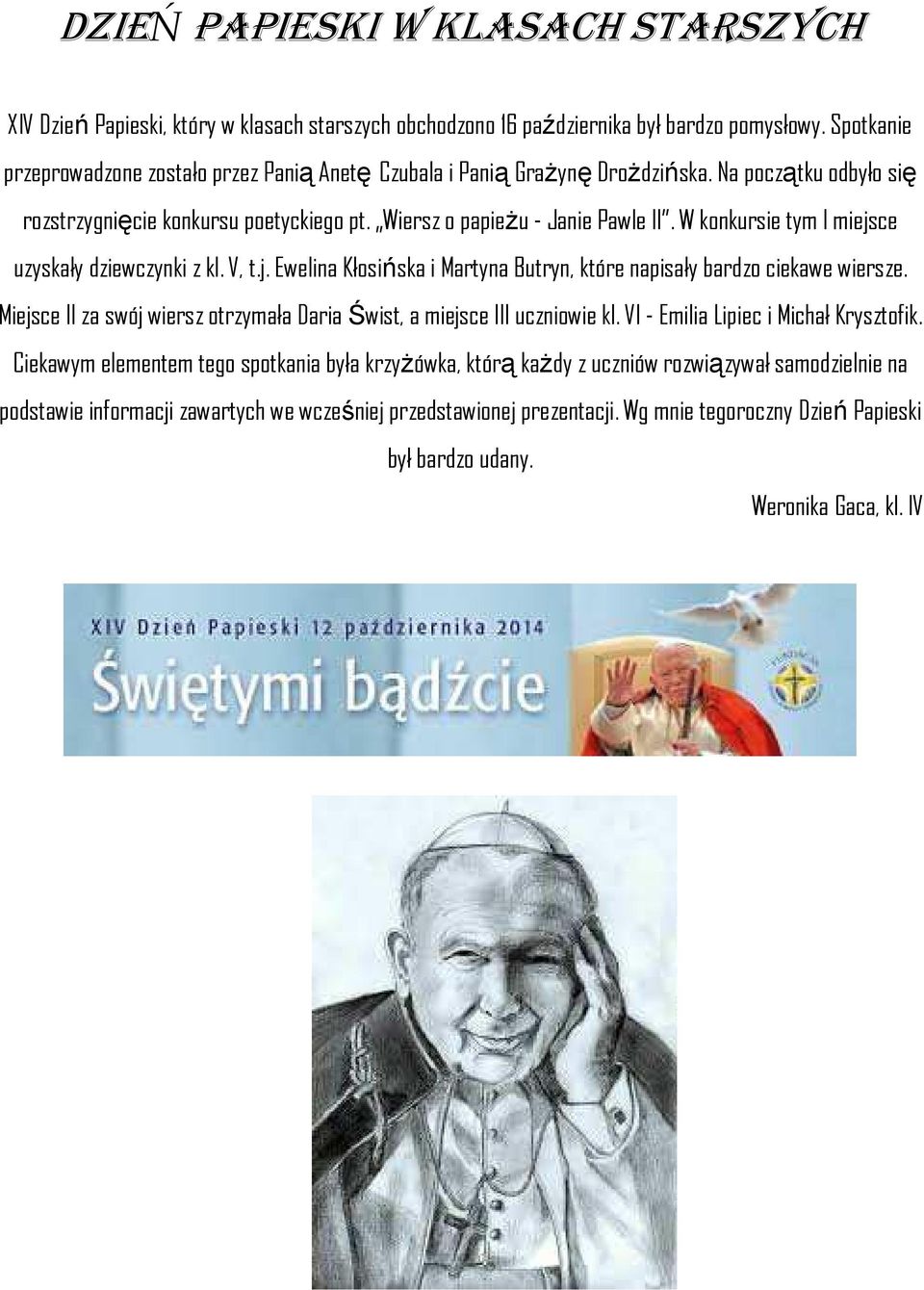 DZIEŃ PAPIESKI W KLASACH STARSZYCH

XIV Dzień Papieski, który w klasach starszych obchodzono 16 października był bardzo pomysłowy. Spotkanie przeprowadzone zostało przez Panią Anetę Czubala i Panią Grażynę Drożdzińska. Na początku odbyło się rozstrzygnięcie konkursu poetyckiego pt. „Wiersz o papieżu - Janie Pawle II". W konkursie tym I miejsce uzyskały dziewczynki z kl. V, t.j. Ewelina Kłosińska i Martyna Butryn, które napisały bardzo ciekawe wiersze. Miejsce II za swój wiersz otrzymała Daria Świst, a miejsce III uczniowie kl. VI - Emilia Lipiec i Michał Krysztofik. Ciekawym elementem tego spotkania była krzyżówka, którą każdy z uczniów rozwiązywał samodzielnie na podstawie informacji zawartych we wcześniej przedstawionej prezentacji. Wg mnie tegoroczny Dzień Papieski był bardzo udany.

Weronika Gaca, kl. IV

XIV Dzień Papieski 12 października 2014

Świętymi bądźcie